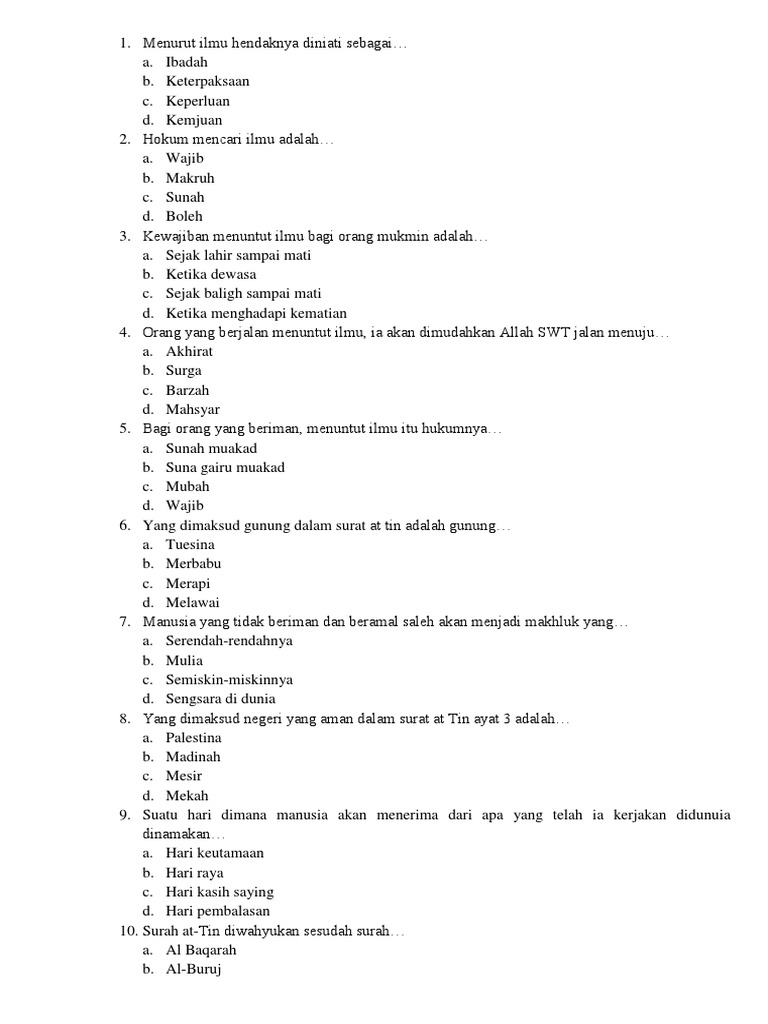 1. Menurut ilmu hendaknya diniati sebagai…
a. Ibadah
b. Keterpaksaan
c. Keperluan
d. Kemjuan
2. Hokum mencari ilmu adalah…
a. Wajib
b. Makruh
c. Sunah
d. Boleh
3. Kewajiban menuntut ilmu bagi orang mukmin adalah…
a. Sejak lahir sampai mati
b. Ketika dewasa
c. Sejak baligh sampai mati
d. Ketika menghadapi kematian
4. Orang yang berjalan menuntut ilmu, ia akan dimudahkan Allah SWT jalan menuju…
a. Akhirat
b. Surga
c. Barzah
d. Mahsyar
5. Bagi orang yang beriman, menuntut ilmu itu hukumnya…
a. Sunah muakad
b. Suna gairu muakad
c. Mubah
d. Wajib
6. Yang dimaksud gunung dalam surat at tin adalah gunung…
a. Tuesina
b. Merbabu
c. Merapi
d. Melawai
7. Manusia yang tidak beriman dan beramal saleh akan menjadi makhluk yang…
a. Serendah-rendahnya
b. Mulia
c. Semiskin-miskinnya
d. Sengsara di dunia
8. Yang dimaksud negeri yang aman dalam surat at Tin ayat 3 adalah…
a. Palestina
b. Madinah
c. Mesir
d. Mekah
9. Suatu hari dimana manusia akan menerima dari apa yang telah ia kerjakan didunuia dinamakan…
a. Hari keutamaan
b. Hari raya
c. Hari kasih saying
d. Hari pembalasan
10. Surah at-Tin diwahyukan sesudah surah…
a. Al Baqarah
b. Al-Buruj